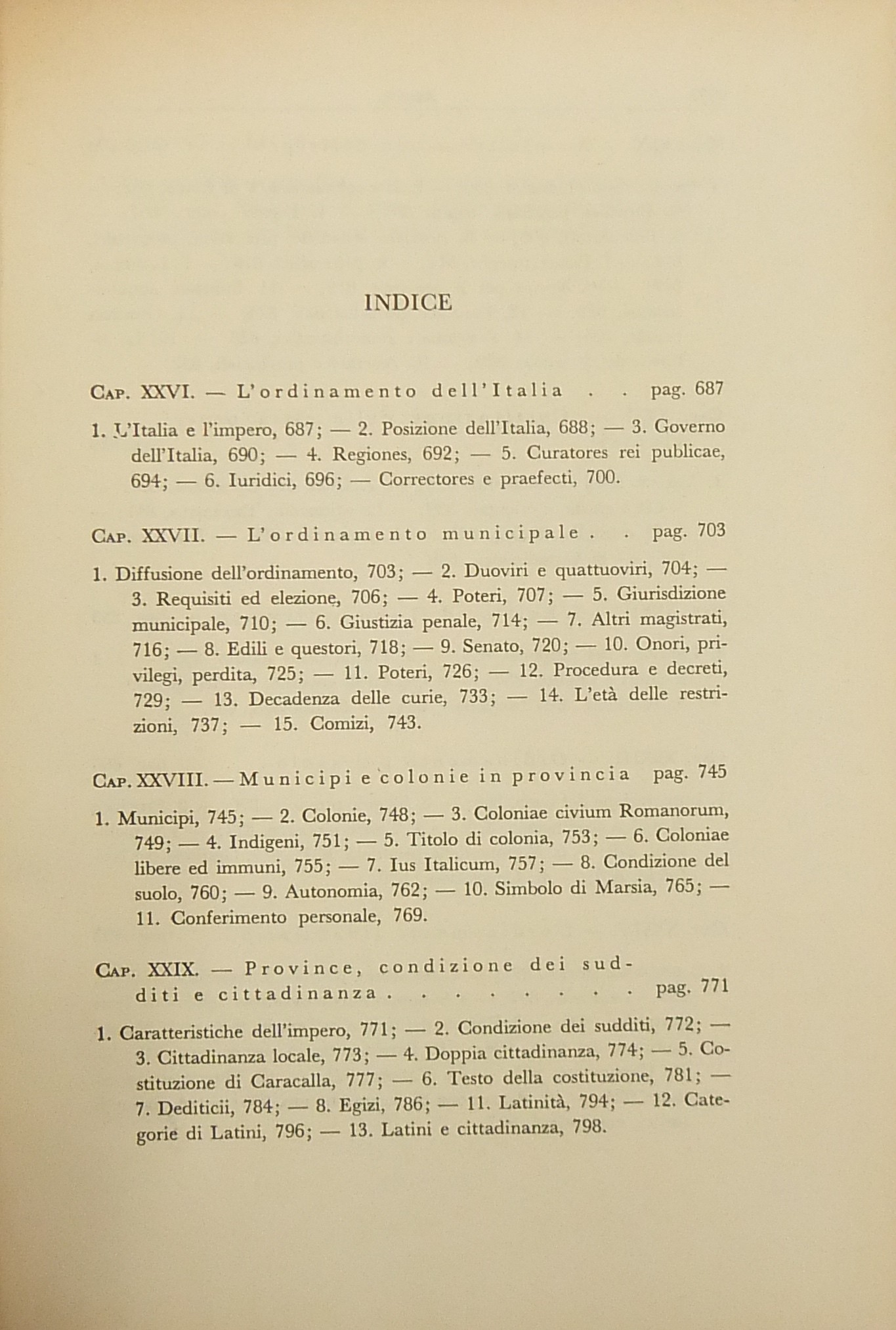 INDICE

Cap. XXVI. — L'ordinamento dell'Italia . . pag. 687

1. L'Italia e l'impero, 687; — 2. Posizione dell'Italia, 688; — 3. Governo dell'Italia, 690; — 4. Regiones, 692; — 5. Curatores rei publicae, 694; — 6. Iuridici, 696; — Correctores e praefecti, 700.

Cap. XXVII. — L'ordinamento municipale . . pag. 703

1. Diffusione dell'ordinamento, 703; — 2. Duoviri e quattuoviri, 704; — 3. Requisiti ed elezione, 706; — 4. Poteri, 707; — 5. Giurisdizione municipale, 710; — 6. Giustizia penale, 714; — 7. Altri magistrati, 716; — 8. Edili e questori, 718; — 9. Senato, 720; — 10. Onori, privilegi, perdita, 725; — 11. Poteri, 726; — 12. Procedura e decreti, 729; — 13. Decadenza delle curie, 733; — 14. L'età delle restrizioni, 737; — 15. Comizi, 743.

Cap. XXVIII. — Municipi e colonie in provincia pag. 745

1. Municipi, 745; — 2. Colonie, 748; — 3. Coloniae civium Romanorum, 749; — 4. Indigeni, 751; — 5. Titolo di colonia, 753; — 6. Coloniae libere ed immuni, 755; — 7. Ius Italicum, 757; — 8. Condizione del suolo, 760; — 9. Autonomia, 762; — 10. Simbolo di Marsia, 765; — 11. Conferimento personale, 769.

Cap. XXIX. — Province, condizione dei sudditi e cittadinanza . . . . . . . . . pag. 771

1. Caratteristiche dell'impero, 771; — 2. Condizione dei sudditi, 772; — 3. Cittadinanza locale, 773; — 4. Doppia cittadinanza, 774; — 5. Costituzione di Caracalla, 777; — 6. Testo della costituzione, 781; — 7. Dediticii, 784; — 8. Egizi, 786; — 11. Latinità, 794; — 12. Categorie di Latini, 796; — 13. Latini e cittadinanza, 798.